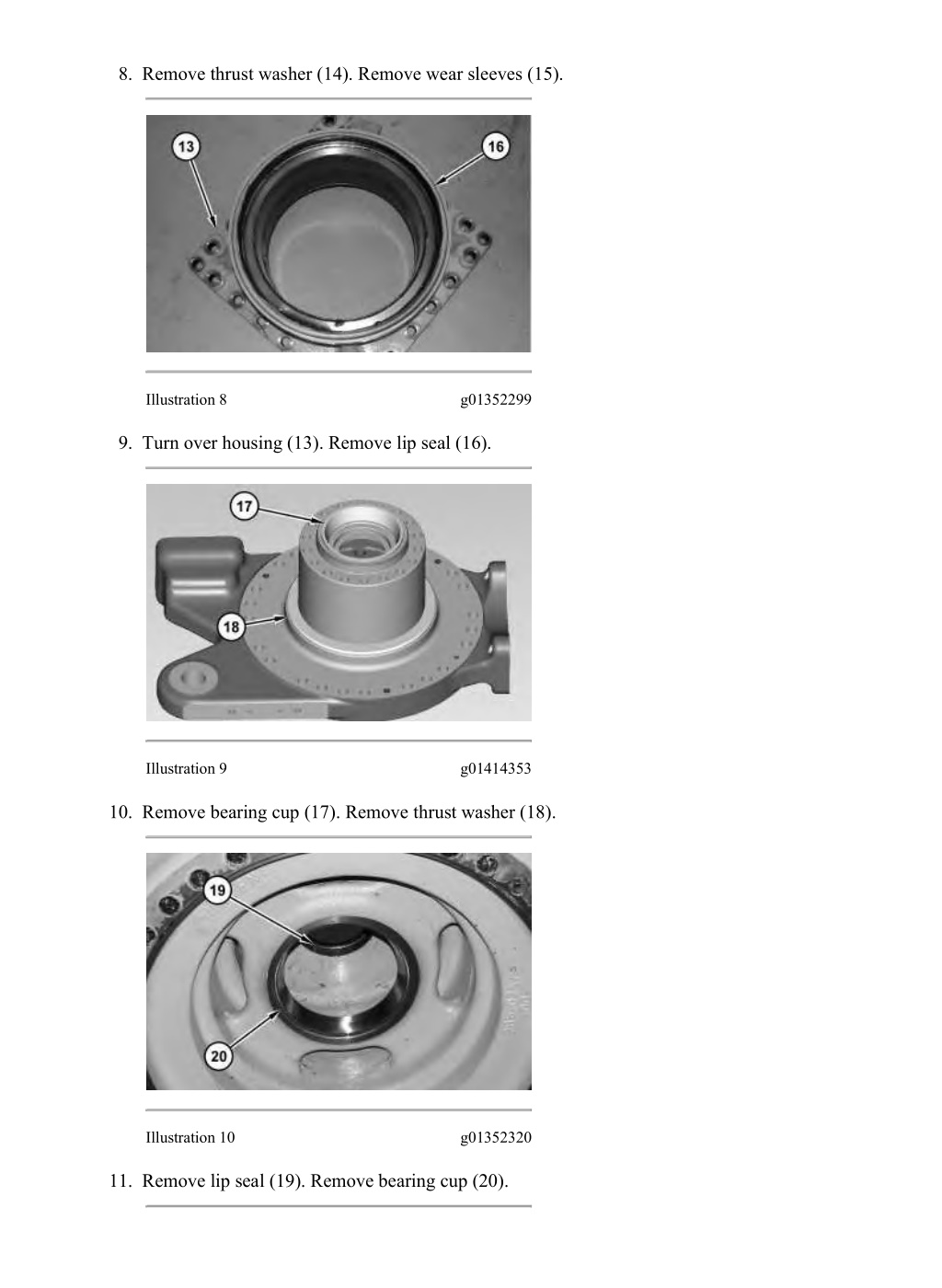 8. Remove thrust washer (14). Remove wear sleeves (15).

13
16

Illustration 8 g01352299

9. Turn over housing (13). Remove lip seal (16).

17
18

Illustration 9 g01414353

10. Remove bearing cup (17). Remove thrust washer (18).

19
20

Illustration 10 g01352320

11. Remove lip seal (19). Remove bearing cup (20).